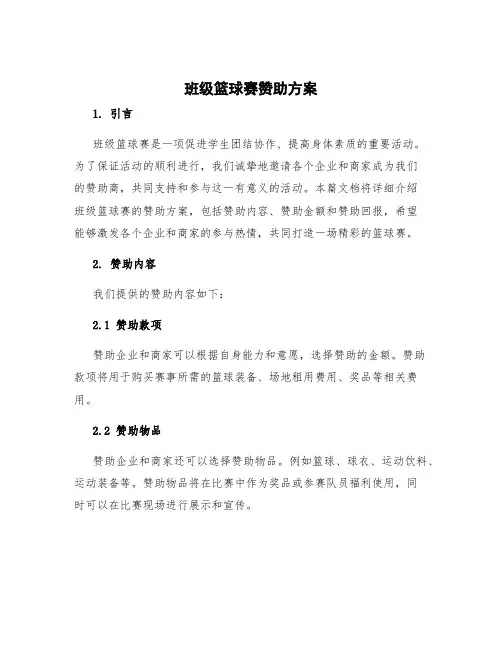 班级篮球赛赞助方案

1. 引言

班级篮球赛是一项促进学生团结协作、提高身体素质的重要活动。为了保证活动的顺利进行，我们诚挚地邀请各个企业和商家成为我们的赞助商，共同支持和参与这一有意义的活动。本篇文档将详细介绍班级篮球赛的赞助方案，包括赞助内容、赞助金额和赞助回报，希望能够激发各个企业和商家的参与热情，共同打造一场精彩的篮球赛。

2. 赞助内容

我们提供的赞助内容如下：

2.1 赞助款项

赞助企业和商家可以根据自身能力和意愿，选择赞助的金额。赞助款项将用于购买赛事所需的篮球装备、场地租用费用、奖品等相关费用。

2.2 赞助物品

赞助企业和商家还可以选择赞助物品。例如篮球、球衣、运动饮料、运动装备等。赞助物品将在比赛中作为奖品或参赛队员福利使用，同时可以在比赛现场进行展示和宣传。